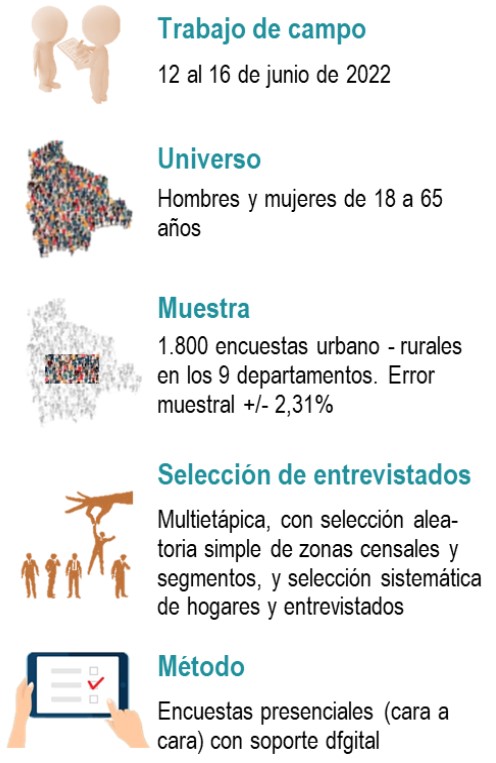 Trabajo de campo

12 al 16 de junio de 2022

Universo

Hombres y mujeres de 18 a 65 años

Muestra

1.800 encuestas urbano - rurales en los 9 departamentos. Error muestral +/- 2,31%

Selección de entrevistados

Multietápica, con selección aleatoria simple de zonas censales y segmentos, y selección sistemática de hogares y entrevistados

Método

Encuestas presenciales (cara a cara) con soporte dfgital